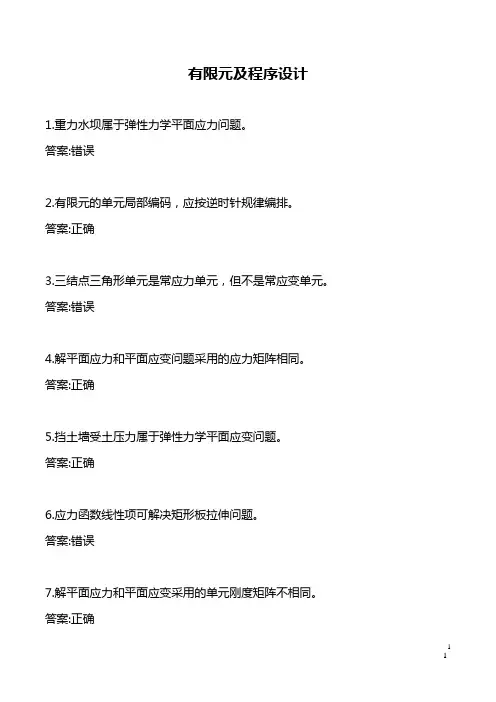 有限元及程序设计

1.重力水坝属于弹性力学平面应力问题。

答案:错误

2.有限元的单元局部编码，应按逆时针规律编排。

答案:正确

3.三结点三角形单元是常应力单元，但不是常应变单元。

答案:错误

4.解平面应力和平面应变问题采用的应力矩阵相同。

答案:正确

5.挡土墙受土压力属于弹性力学平面应变问题。

答案:正确

6.应力函数线性项可解决矩形板拉伸问题。

答案:错误

7.解平面应力和平面应变采用的单元刚度矩阵不相同。

答案:正确

1
1